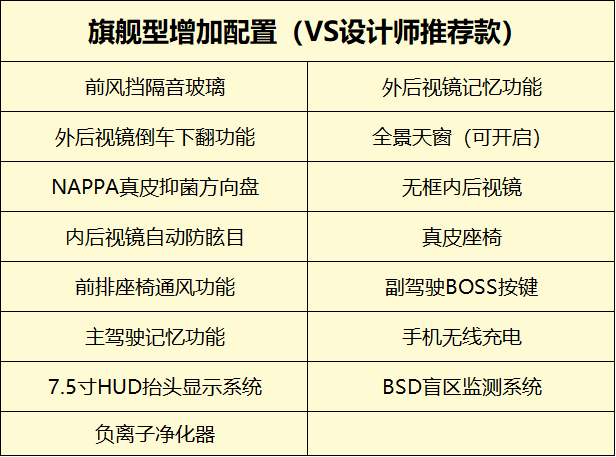 | 旗舰型增加配置（VS设计师推荐款） | |
|---|---|
| 前风挡隔音玻璃 | 外后视镜记忆功能 |
| 外后视镜倒车下翻功能 | 全景天窗（可开启） |
| NAPPA真皮抑菌方向盘 | 无框内后视镜 |
| 内后视镜自动防眩目 | 真皮座椅 |
| 前排座椅通风功能 | 副驾驶BOSS按键 |
| 主驾驶记忆功能 | 手机无线充电 |
| 7.5寸HUD抬头显示系统 | BSD盲区监测系统 |
| 负离子净化器 | |